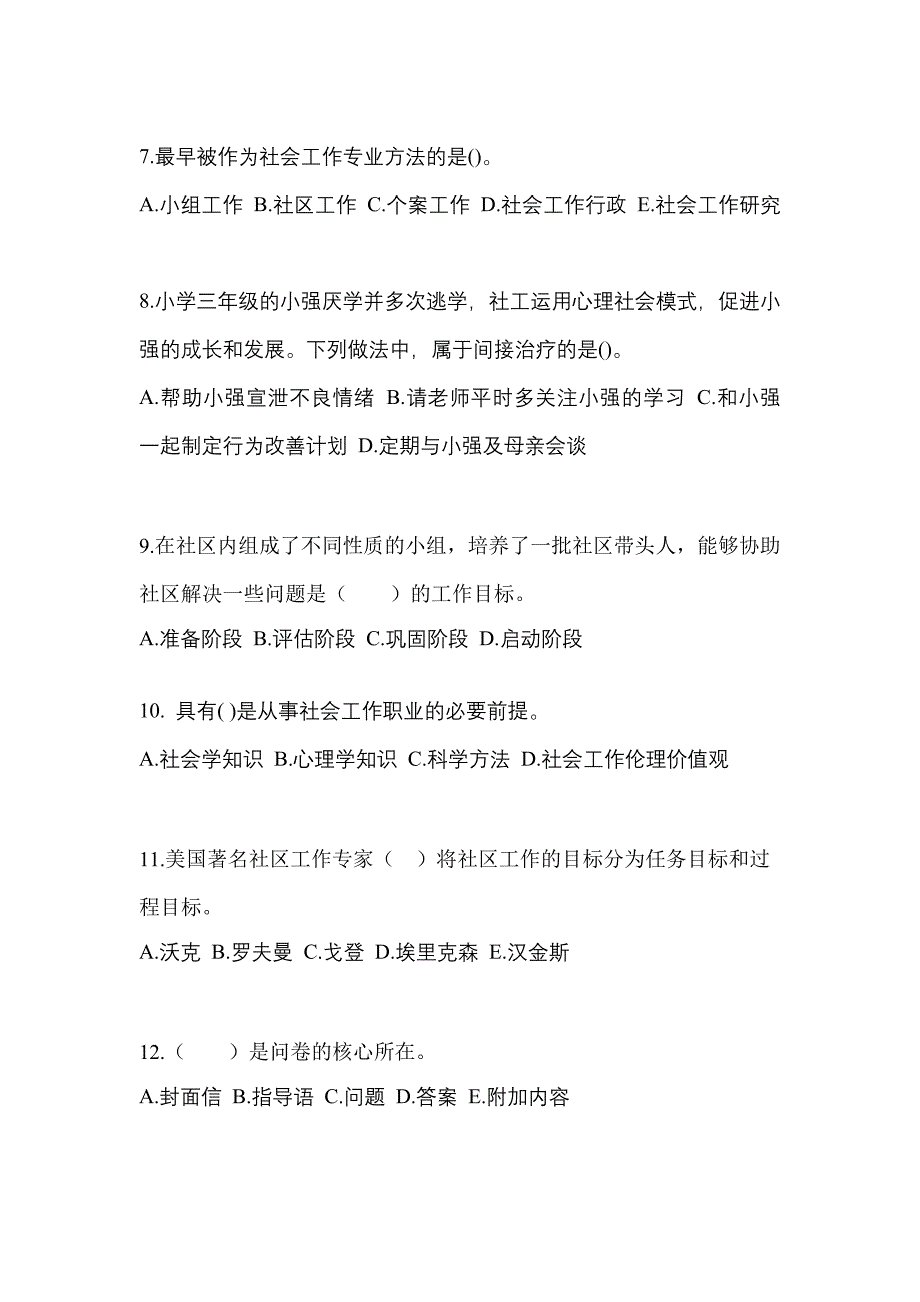 7.最早被作为社会工作专业方法的是()。

A.小组工作 B.社区工作 C.个案工作 D.社会工作行政 E.社会工作研究

8.小学三年级的小强厌学并多次逃学，社工运用心理社会模式，促进小强的成长和发展。下列做法中，属于间接治疗的是()。

A.帮助小强宣泄不良情绪 B.请老师平时多关注小强的学习 C.和小强一起制定行为改善计划 D.定期与小强及母亲会谈

9.在社区内组成了不同性质的小组，培养了一批社区带头人，能够协助社区解决一些问题是（　　）的工作目标。

A.准备阶段 B.评估阶段 C.巩固阶段 D.启动阶段

10. 具有( )是从事社会工作职业的必要前提。

A.社会学知识 B.心理学知识 C.科学方法 D.社会工作伦理价值观

11.美国著名社区工作专家（　）将社区工作的目标分为任务目标和过程目标。

A.沃克 B.罗夫曼 C.戈登 D.埃里克森 E.汉金斯

12.（　　）是问卷的核心所在。

A.封面信 B.指导语 C.问题 D.答案 E.附加内容